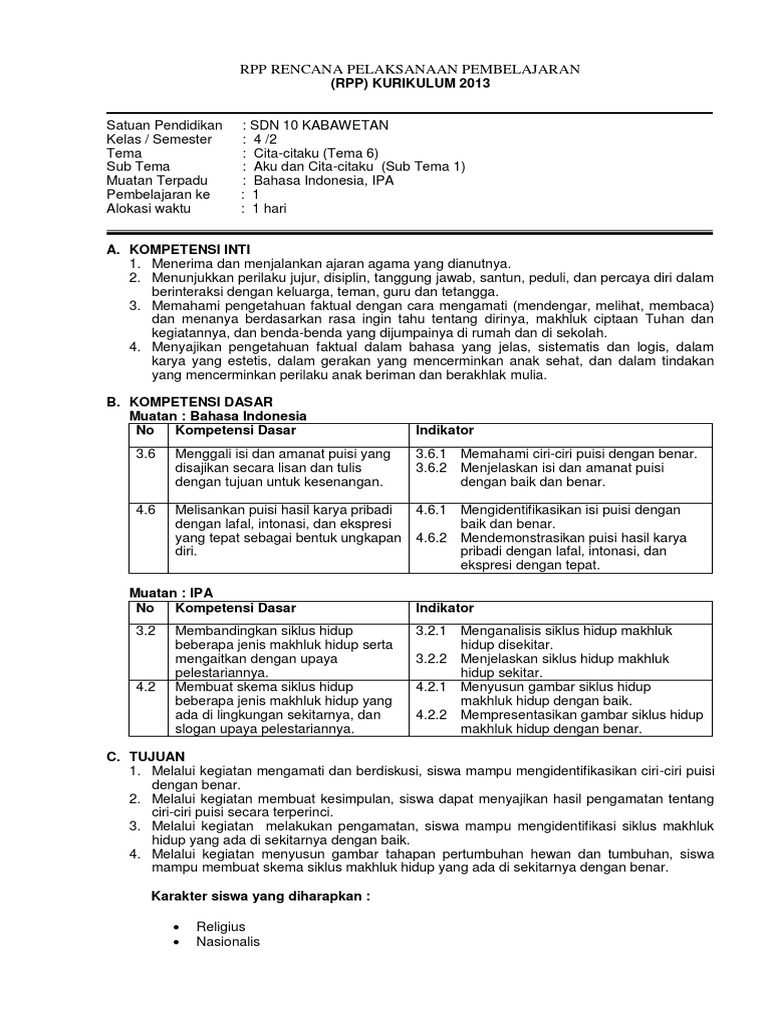 RPP RENCANA PELAKSANAAN PEMBELAJARAN
(RPP) KURIKULUM 2013

Satuan Pendidikan : SDN 10 KABAWETAN
Kelas / Semester : 4 /2
Tema : Cita-citaku (Tema 6)
Sub Tema : Aku dan Cita-citaku (Sub Tema 1)
Muatan Terpadu : Bahasa Indonesia, IPA
Pembelajaran ke : 1
Alokasi waktu : 1 hari

A. KOMPETENSI INTI
1. Menerima dan menjalankan ajaran agama yang dianutnya.
2. Menunjukkan perilaku jujur, disiplin, tanggung jawab, santun, peduli, dan percaya diri dalam berinteraksi dengan keluarga, teman, guru dan tetangga.
3. Memahami pengetahuan faktual dengan cara mengamati (mendengar, melihat, membaca) dan menanya berdasarkan rasa ingin tahu tentang dirinya, makhluk ciptaan Tuhan dan kegiatannya, dan benda-benda yang dijumpainya di rumah dan di sekolah.
4. Menyajikan pengetahuan faktual dalam bahasa yang jelas, sistematis dan logis, dalam karya yang estetis, dalam gerakan yang mencerminkan anak sehat, dan dalam tindakan yang mencerminkan perilaku anak beriman dan berakhlak mulia.

B. KOMPETENSI DASAR
Muatan : Bahasa Indonesia

| No | Kompetensi Dasar | Indikator |
|---|---|---|
| 3.6 | Menggali isi dan amanat puisi yang disajikan secara lisan dan tulis dengan tujuan untuk kesenangan. | 3.6.1 Memahami ciri-ciri puisi dengan benar. 3.6.2 Menjelaskan isi dan amanat puisi dengan baik dan benar. |
| 4.6 | Melisankan puisi hasil karya pribadi dengan lafal, intonasi, dan ekspresi yang tepat sebagai bentuk ungkapan diri. | 4.6.1 Mengidentifikasikan isi puisi dengan baik dan benar. 4.6.2 Mendemonstrasikan puisi hasil karya pribadi dengan lafal, intonasi, dan ekspresi dengan tepat. |

Muatan : IPA

| No | Kompetensi Dasar | Indikator |
|---|---|---|
| 3.2 | Membandingkan siklus hidup beberapa jenis makhluk hidup serta mengaitkan dengan upaya pelestariannya. | 3.2.1 Menganalisis siklus hidup makhluk hidup disekitar. 3.2.2 Menjelaskan siklus hidup makhluk hidup sekitar. |
| 4.2 | Membuat skema siklus hidup beberapa jenis makhluk hidup yang ada di lingkungan sekitarnya, dan slogan upaya pelestariannya. | 4.2.1 Menyusun gambar siklus hidup makhluk hidup dengan baik. 4.2.2 Mempresentasikan gambar siklus hidup makhluk hidup dengan benar. |

C. TUJUAN
1. Melalui kegiatan mengamati dan berdiskusi, siswa mampu mengidentifikasikan ciri-ciri puisi dengan benar.
2. Melalui kegiatan membuat kesimpulan, siswa dapat menyajikan hasil pengamatan tentang ciri-ciri puisi secara terperinci.
3. Melalui kegiatan melakukan pengamatan, siswa mampu mengidentifikasi siklus makhluk hidup yang ada di sekitarnya dengan baik.
4. Melalui kegiatan menyusun gambar tahapan pertumbuhan hewan dan tumbuhan, siswa mampu membuat skema siklus makhluk hidup yang ada di sekitarnya dengan benar.

Karakter siswa yang diharapkan :

• Religius
• Nasionalis